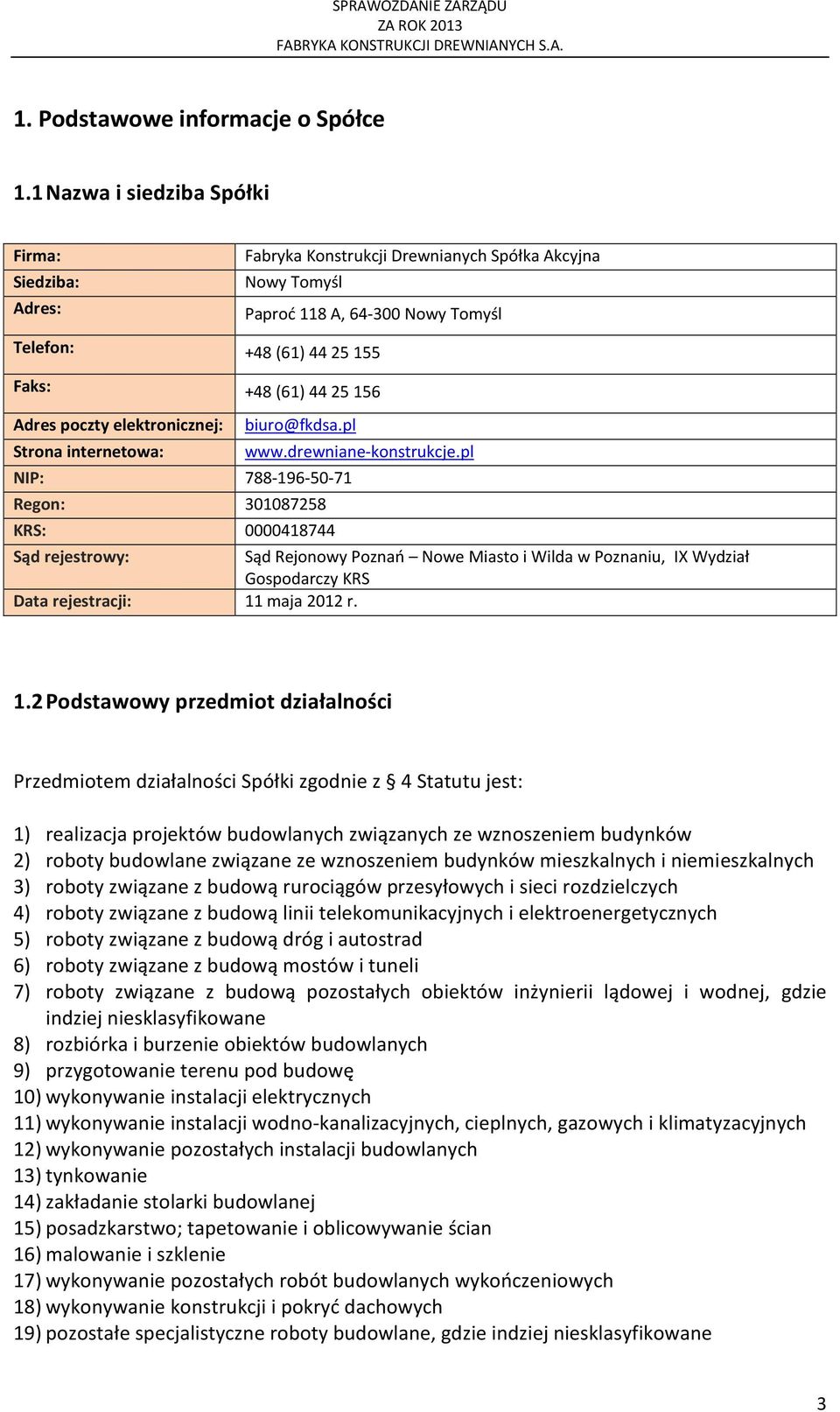 SPRAWOZDANIE ZARZĄDU
ZA ROK 2013
FABRYKA KONSTRUKCJI DREWNIANYCH S.A.

1. Podstawowe informacje o Spółce

1.1 Nazwa i siedziba Spółki

| | |
|---|---|
| Firma: | Fabryka Konstrukcji Drewnianych Spółka Akcyjna |
| Siedziba: | Nowy Tomyśl |
| Adres: | Paproć 118 A, 64-300 Nowy Tomyśl |
| Telefon: | +48 (61) 44 25 155 |
| Faks: | +48 (61) 44 25 156 |
| Adres poczty elektronicznej: | biuro@fkdsa.pl |
| Strona internetowa: | www.drewniane-konstrukcje.pl |
| NIP: | 788-196-50-71 |
| Regon: | 301087258 |
| KRS: | 0000418744 |
| Sąd rejestrowy: | Sąd Rejonowy Poznań – Nowe Miasto i Wilda w Poznaniu, IX Wydział Gospodarczy KRS |
| Data rejestracji: | 11 maja 2012 r. |

1.2 Podstawowy przedmiot działalności

Przedmiotem działalności Spółki zgodnie z § 4 Statutu jest:

1) realizacja projektów budowlanych związanych ze wznoszeniem budynków
2) roboty budowlane związane ze wznoszeniem budynków mieszkalnych i niemieszkalnych
3) roboty związane z budową rurociągów przesyłowych i sieci rozdzielczych
4) roboty związane z budową linii telekomunikacyjnych i elektroenergetycznych
5) roboty związane z budową dróg i autostrad
6) roboty związane z budową mostów i tuneli
7) roboty związane z budową pozostałych obiektów inżynierii lądowej i wodnej, gdzie indziej niesklasyfikowane
8) rozbiórka i burzenie obiektów budowlanych
9) przygotowanie terenu pod budowę
10) wykonywanie instalacji elektrycznych
11) wykonywanie instalacji wodno-kanalizacyjnych, cieplnych, gazowych i klimatyzacyjnych
12) wykonywanie pozostałych instalacji budowlanych
13) tynkowanie
14) zakładanie stolarki budowlanej
15) posadzkarstwo; tapetowanie i oblicowywanie ścian
16) malowanie i szklenie
17) wykonywanie pozostałych robót budowlanych wykończeniowych
18) wykonywanie konstrukcji i pokryć dachowych
19) pozostałe specjalistyczne roboty budowlane, gdzie indziej niesklasyfikowane

3